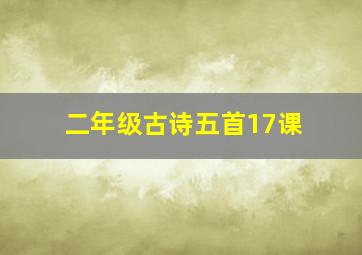 二年级古诗五首17课